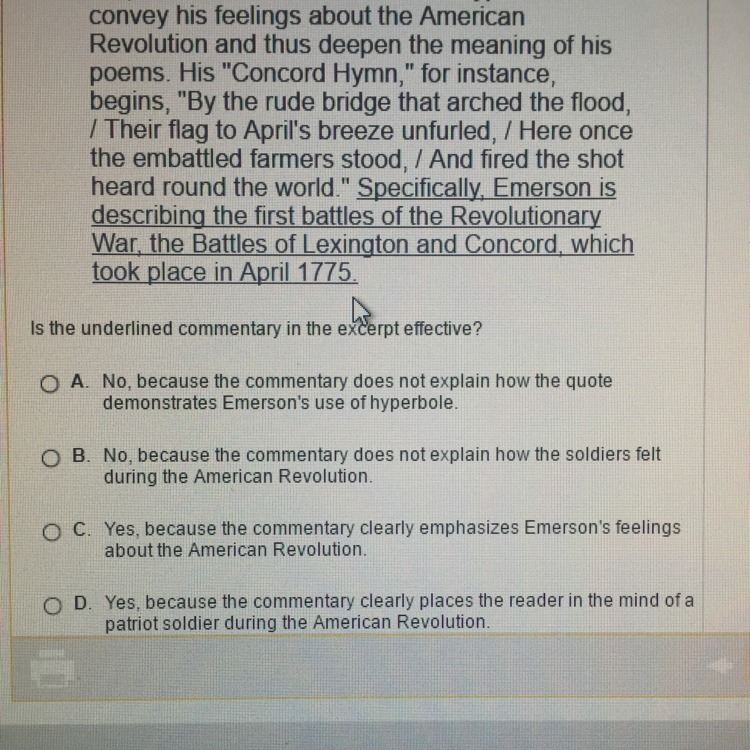 convey his feelings about the American Revolution and thus deepen the meaning of his poems. His "Concord Hymn," for instance, begins, "By the rude bridge that arched the flood, / Their flag to April's breeze unfurled, / Here once the embattled farmers stood, / And fired the shot heard round the world." Specifically, Emerson is describing the first battles of the Revolutionary War, the Battles of Lexington and Concord, which took place in April 1775.

Is the underlined commentary in the excerpt effective?

A. No, because the commentary does not explain how the quote demonstrates Emerson's use of hyperbole.

B. No, because the commentary does not explain how the soldiers felt during the American Revolution.

C. Yes, because the commentary clearly emphasizes Emerson's feelings about the American Revolution.

D. Yes, because the commentary clearly places the reader in the mind of a patriot soldier during the American Revolution.